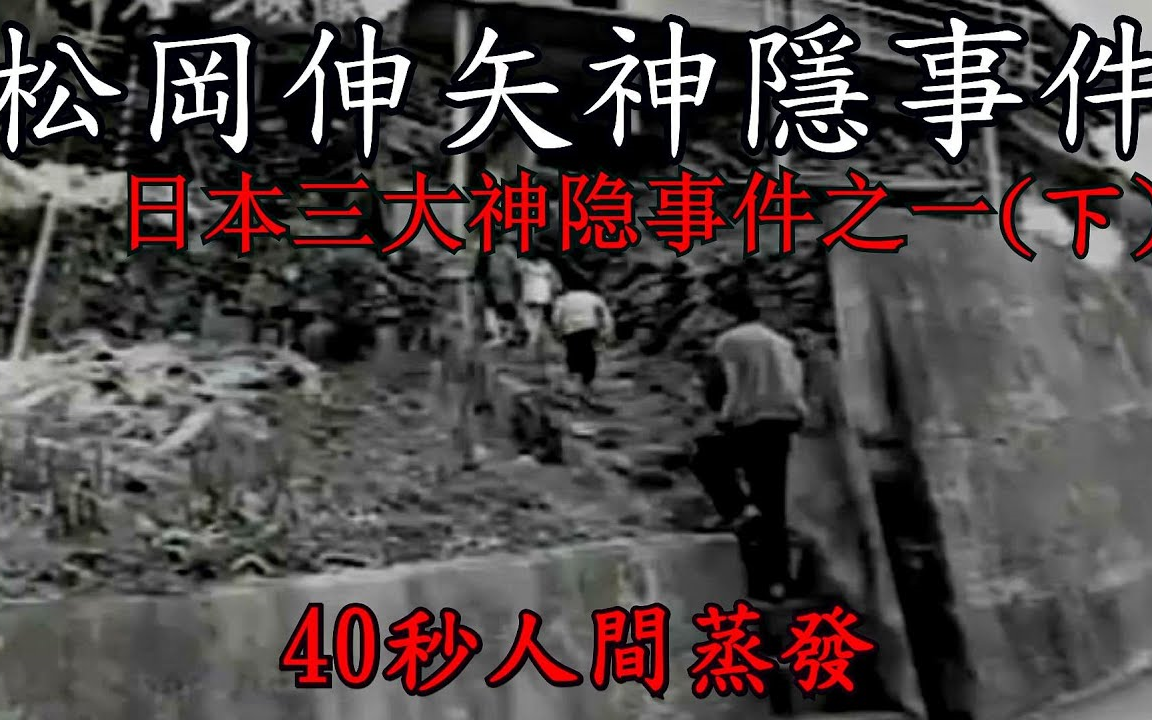 松岡伸矢神隱事件

日本三大神隐事件之一(下)

40秒人間蒸發